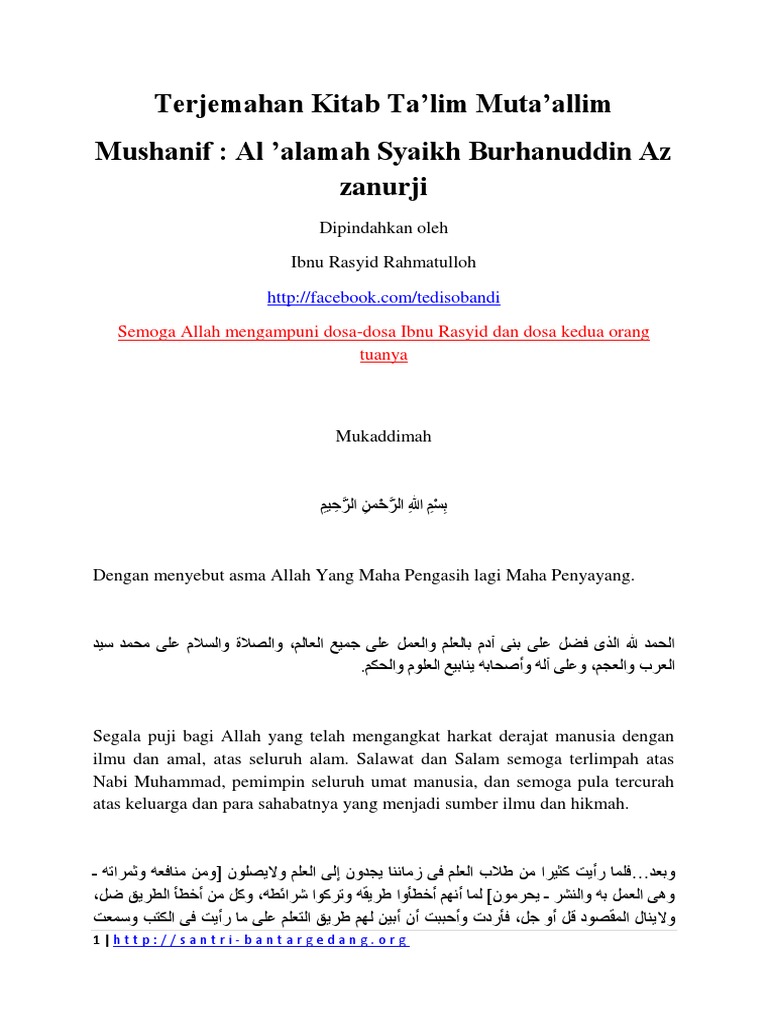 Terjemahan Kitab Ta'lim Muta'allim

Mushanif : Al 'alamah Syaikh Burhanuddin Az zanurji

Dipindahkan oleh

Ibnu Rasyid Rahmatulloh

http://facebook.com/tedisobandi

Semoga Allah mengampuni dosa-dosa Ibnu Rasyid dan dosa kedua orang tuanya

Mukaddimah

بِسْمِ اللهِ الرَّحْمنِ الرَّحِيمِ

Dengan menyebut asma Allah Yang Maha Pengasih lagi Maha Penyayang.

الحمد لله الذى فضل على بنى آدم بالعلم والعمل على جميع العالم، والصلاة والسلام على محمد سيد العرب والعجم، وعلى آله وأصحابه ينابيع العلوم والحكم.

Segala puji bagi Allah yang telah mengangkat harkat derajat manusia dengan ilmu dan amal, atas seluruh alam. Salawat dan Salam semoga terlimpah atas Nabi Muhammad, pemimpin seluruh umat manusia, dan semoga pula tercurah atas keluarga dan para sahabatnya yang menjadi sumber ilmu dan hikmah.

وبعد...فلما رأيت كثيرا من طلاب العلم فى زماننا يجدون إلى العلم ولايصلون [ومن منافعه وثمراته ـ وهى العمل به والنشر ـ يحرمون] لما أنهم أخطأوا طريقه وتركوا شرائطه، وكل من أخطأ الطريق ضل، ولاينال المقصود قل أو جل، فأردت وأحببت أن أبين لهم طريق التعلم على ما رأيت فى الكتب وسمعت

1 | http://santri-bantargedang.org